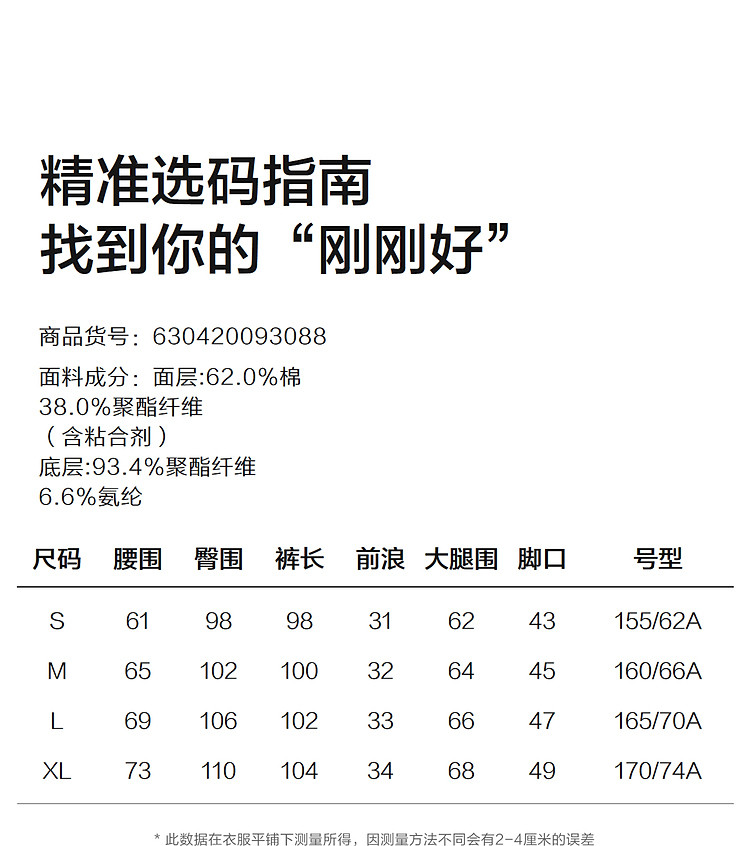 精准选码指南
找到你的“刚刚好”

商品货号：630420093088

面料成分：面层:62.0%棉
38.0%聚酯纤维
（含粘合剂）
底层:93.4%聚酯纤维
6.6%氨纶

| 尺码 | 腰围 | 臀围 | 裤长 | 前浪 | 大腿围 | 脚口 | 号型 |
|---|---|---|---|---|---|---|---|
| S | 61 | 98 | 98 | 31 | 62 | 43 | 155/62A |
| M | 65 | 102 | 100 | 32 | 64 | 45 | 160/66A |
| L | 69 | 106 | 102 | 33 | 66 | 47 | 165/70A |
| XL | 73 | 110 | 104 | 34 | 68 | 49 | 170/74A |

* 此数据在衣服平铺下测量所得，因测量方法不同会有2-4厘米的误差